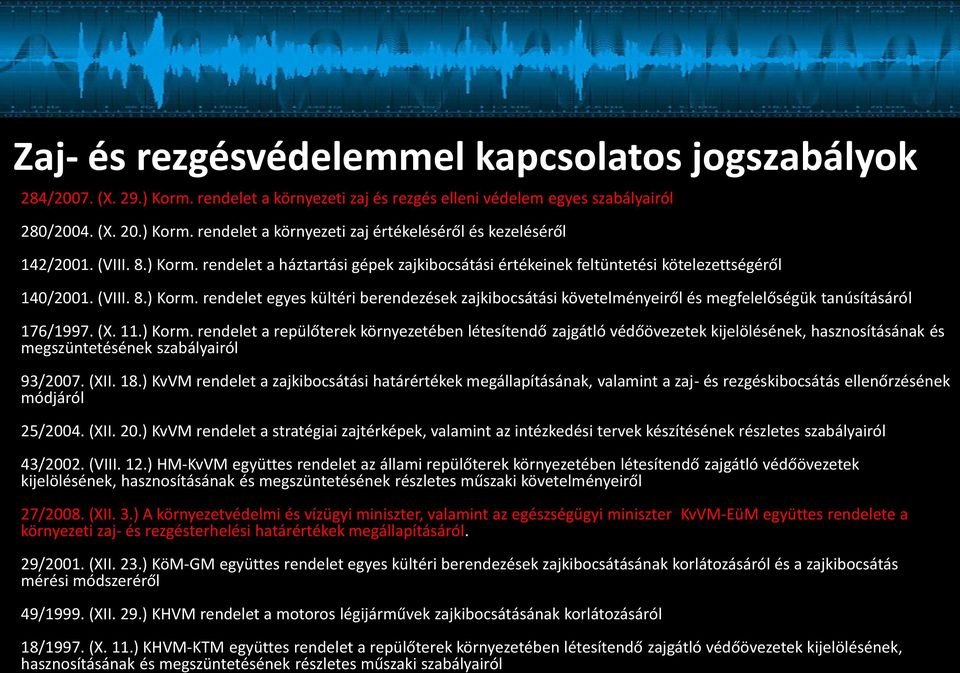 Zaj- és rezgésvédelemmel kapcsolatos jogszabályok

284/2007. (X. 29.) Korm. rendelet a környezeti zaj és rezgés elleni védelem egyes szabályairól

280/2004. (X. 20.) Korm. rendelet a környezeti zaj értékeléséről és kezeléséről

142/2001. (VIII. 8.) Korm. rendelet a háztartási gépek zajkibocsátási értékeinek feltüntetési kötelezettségéről

140/2001. (VIII. 8.) Korm. rendelet egyes kültéri berendezések zajkibocsátási követelményeiről és megfelelőségük tanúsításáról

176/1997. (X. 11.) Korm. rendelet a repülőterek környezetében létesítendő zajgátló védőövezetek kijelölésének, hasznosításának és megszüntetésének szabályairól

93/2007. (XII. 18.) KvVM rendelet a zajkibocsátási határértékek megállapításának, valamint a zaj- és rezgéskibocsátás ellenőrzésének módjáról

25/2004. (XII. 20.) KvVM rendelet a stratégiai zajtérképek, valamint az intézkedési tervek készítésének részletes szabályairól

43/2002. (VIII. 12.) HM-KvVM együttes rendelet az állami repülőterek környezetében létesítendő zajgátló védőövezetek kijelölésének, hasznosításának és megszüntetésének részletes műszaki követelményeiről

27/2008. (XII. 3.) A környezetvédelmi és vízügyi miniszter, valamint az egészségügyi miniszter KvVM-EüM együttes rendelete a környezeti zaj- és rezgésterhelési határértékek megállapításáról.

29/2001. (XII. 23.) KöM-GM együttes rendelet egyes kültéri berendezések zajkibocsátásának korlátozásáról és a zajkibocsátás mérési módszeréről

49/1999. (XII. 29.) KHVM rendelet a motoros légijárművek zajkibocsátásának korlátozásáról

18/1997. (X. 11.) KHVM-KTM együttes rendelet a repülőterek környezetében létesítendő zajgátló védőövezetek kijelölésének, hasznosításának és megszüntetésének részletes műszaki szabályairól